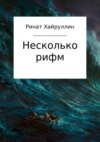 Ринат Хайруллин

Несколько рифм